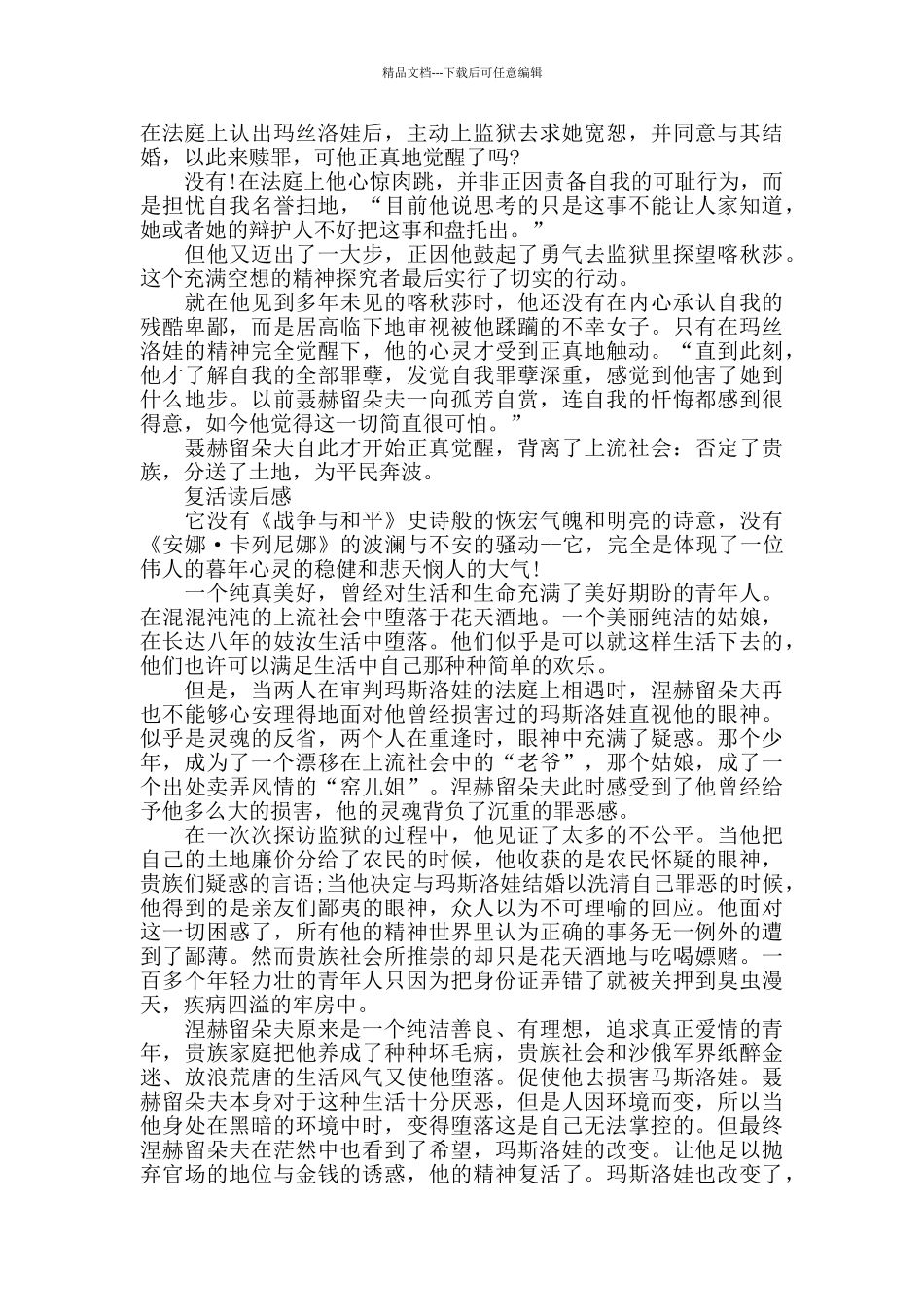 精品文档---下载后可任意编辑

在法庭上认出玛丝洛娃后，主动上监狱去求她宽恕，并同意与其结婚，以此来赎罪，可他正真地觉醒了吗?

没有!在法庭上他心惊肉跳，并非正因责备自我的可耻行为，而是担忧自我名誉扫地，“目前他说思考的只是这事不能让人家知道，她或者她的辩护人不好把这事和盘托出。”

但他又迈出了一大步，正因他鼓起了勇气去监狱里探望喀秋莎。这个充满空想的精神探究者最后实行了切实的行动。

就在他见到多年未见的喀秋莎时，他还没有在内心承认自我的残酷卑鄙，而是居高临下地审视被他蹂躏的不幸女子。只有在玛丝洛娃的精神完全觉醒下，他的心灵才受到正真地触动。“直到此刻，他才了解自我的全部罪孽，发觉自我罪孽深重，感觉到他害了她到什么地步。以前聂赫留朵夫一向孤芳自赏，连自我的忏悔都感到很得意，如今他觉得这一切简直很可怕。”

聂赫留朵夫自此才开始正真觉醒，背离了上流社会：否定了贵族，分送了土地，为平民奔波。

复活读后感

它没有《战争与和平》史诗般的恢宏气魄和明亮的诗意，没有《安娜·卡列尼娜》的波澜与不安的骚动--它，完全是体现了一位伟人的暮年心灵的稳健和悲天悯人的大气!

一个纯真美好，曾经对生活和生命充满了美好期盼的青年人。在混混沌沌的上流社会中堕落于花天酒地。一个美丽纯洁的姑娘，在长达八年的妓汝生活中堕落。他们似乎是可以就这样生活下去的，他们也许可以满足生活中自己那种种简单的欢乐。

但是，当两人在审判玛斯洛娃的法庭上相遇时，涅赫留朵夫再也不能够心安理得地面对他曾经损害过的玛斯洛娃直视他的眼神。似乎是灵魂的反省，两个人在重逢时，眼神中充满了疑惑。那个少年，成为了一个漂移在上流社会中的“老爷”，那个姑娘，成了一个出处卖弄风情的“窑儿姐”。涅赫留朵夫此时感受到了他曾经给予他多么大的损害，他的灵魂背负了沉重的罪恶感。

在一次次探访监狱的过程中，他见证了太多的不公平。当他把自己的土地廉价分给了农民的时候，他收获的是农民怀疑的眼神，贵族们疑惑的言语;当他决定与玛斯洛娃结婚以洗清自己罪恶的时候，他得到的是亲友们鄙夷的眼神，众人以为不可理喻的回应。他面对这一切困惑了，所有他的精神世界里认为正确的事务无一例外的遭到了鄙薄。然而贵族社会所推崇的却只是花天酒地与吃喝嫖赌。一百多个年轻力壮的青年人只因为把身份证弄错了就被关押到臭虫漫天，疾病四溢的牢房中。

涅赫留朵夫原来是一个纯洁善良、有理想，追求真正爱情的青年，贵族家庭把他养成了种种坏毛病，贵族社会和沙俄军界纸醉金迷、放浪荒唐的生活风气又使他堕落。促使他去损害马斯洛娃。聂赫留朵夫本身对于这种生活十分厌恶，但是人因环境而变，所以当他身处在黑暗的环境中时，变得堕落这是自己无法掌控的。但最终涅赫留朵夫在茫然中也看到了希望，玛斯洛娃的改变。让他足以抛弃官场的地位与金钱的诱惑，他的精神复活了。玛斯洛娃也改变了，